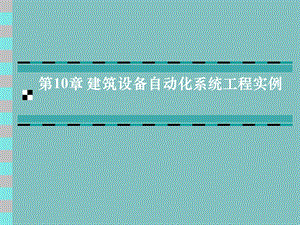 第10章 建筑设备自动化系统工程实例